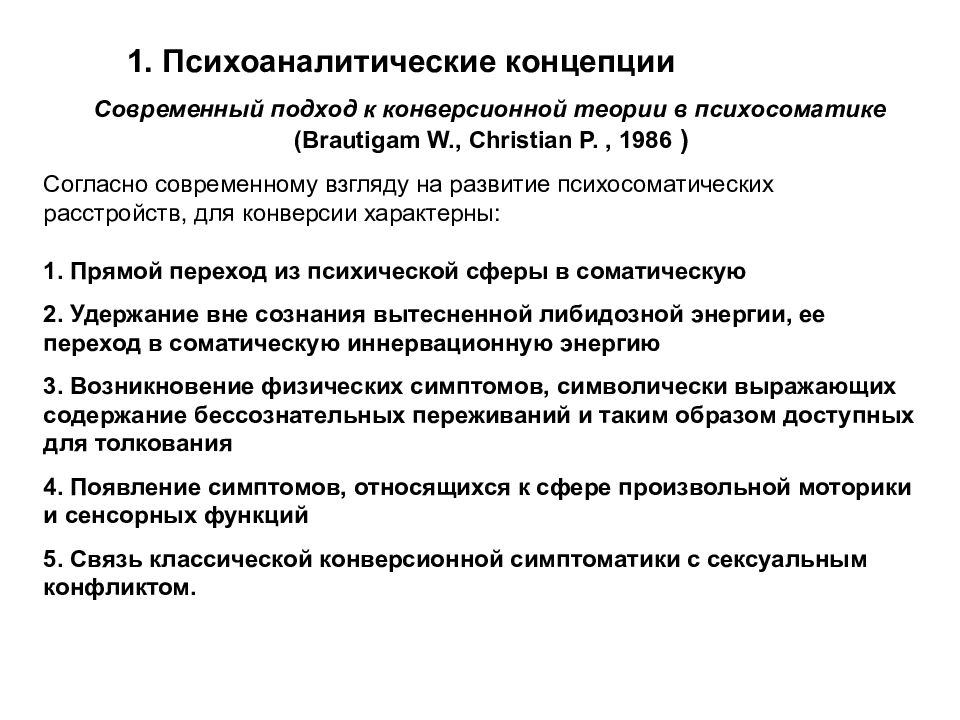 1. Психоаналитические концепции

Современный подход к конверсионной теории в психосоматике (Brautigam W., Christian P. , 1986 )

Согласно современному взгляду на развитие психосоматических расстройств, для конверсии характерны:

1. Прямой переход из психической сферы в соматическую

2. Удержание вне сознания вытесненной либидозной энергии, ее переход в соматическую иннервационную энергию

3. Возникновение физических симптомов, символически выражающих содержание бессознательных переживаний и таким образом доступных для толкования

4. Появление симптомов, относящихся к сфере произвольной моторики и сенсорных функций

5. Связь классической конверсионной симптоматики с сексуальным конфликтом.